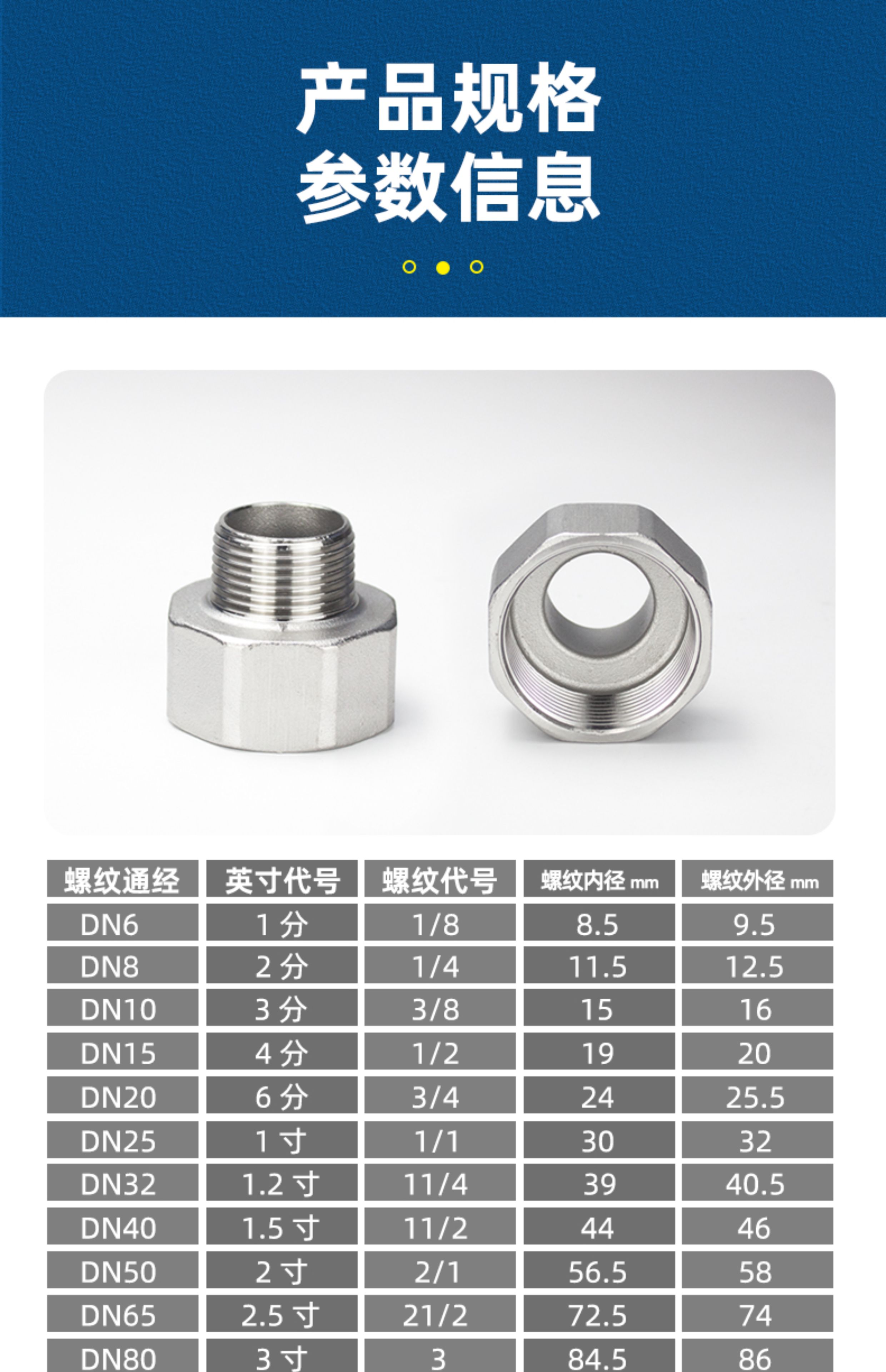 产品规格
参数信息

| 螺纹通经 | 英寸代号 | 螺纹代号 | 螺纹内径 mm | 螺纹外径 mm |
|---|---|---|---|---|
| DN6 | 1 分 | 1/8 | 8.5 | 9.5 |
| DN8 | 2 分 | 1/4 | 11.5 | 12.5 |
| DN10 | 3 分 | 3/8 | 15 | 16 |
| DN15 | 4 分 | 1/2 | 19 | 20 |
| DN20 | 6 分 | 3/4 | 24 | 25.5 |
| DN25 | 1 寸 | 1/1 | 30 | 32 |
| DN32 | 1.2 寸 | 11/4 | 39 | 40.5 |
| DN40 | 1.5 寸 | 11/2 | 44 | 46 |
| DN50 | 2 寸 | 2/1 | 56.5 | 58 |
| DN65 | 2.5 寸 | 21/2 | 72.5 | 74 |
| DN80 | 3 寸 | 3 | 84.5 | 86 |